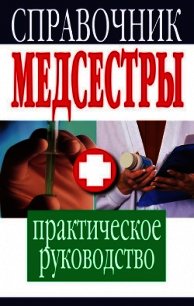 СПРАВОЧНИК
МЕДСЕСТРЫ

практическое руководство